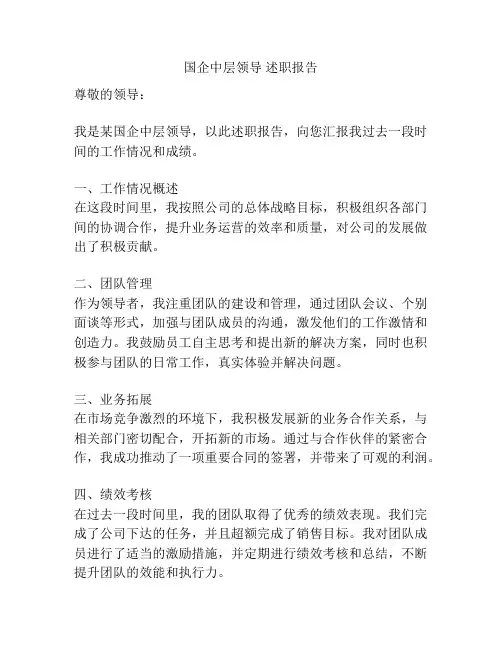 国企中层领导 述职报告

尊敬的领导：

我是某国企中层领导，以此述职报告，向您汇报我过去一段时间的工作情况和成绩。

一、工作情况概述
在这段时间里，我按照公司的总体战略目标，积极组织各部门间的协调合作，提升业务运营的效率和质量，对公司的发展做出了积极贡献。

二、团队管理
作为领导者，我注重团队的建设和管理，通过团队会议、个别面谈等形式，加强与团队成员的沟通，激发他们的工作激情和创造力。我鼓励员工自主思考和提出新的解决方案，同时也积极参与团队的日常工作，真实体验并解决问题。

三、业务拓展
在市场竞争激烈的环境下，我积极发展新的业务合作关系，与相关部门密切配合，开拓新的市场。通过与合作伙伴的紧密合作，我成功推动了一项重要合同的签署，并带来了可观的利润。

四、绩效考核
在过去一段时间里，我的团队取得了优秀的绩效表现。我们完成了公司下达的任务，并且超额完成了销售目标。我对团队成员进行了适当的激励措施，并定期进行绩效考核和总结，不断提升团队的效能和执行力。